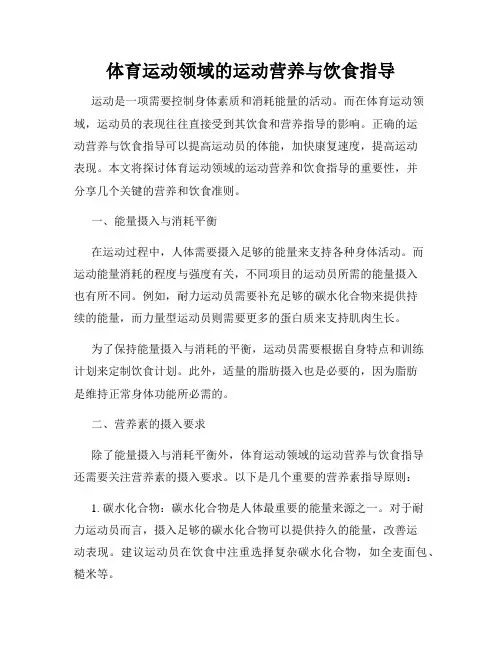 体育运动领域的运动营养与饮食指导

运动是一项需要控制身体素质和消耗能量的活动。而在体育运动领域，运动员的表现往往直接受到其饮食和营养指导的影响。正确的运动营养与饮食指导可以提高运动员的体能，加快康复速度，提高运动表现。本文将探讨体育运动领域的运动营养和饮食指导的重要性，并分享几个关键的营养和饮食准则。

一、能量摄入与消耗平衡

在运动过程中，人体需要摄入足够的能量来支持各种身体活动。而运动能量消耗的程度与强度有关，不同项目的运动员所需的能量摄入也有所不同。例如，耐力运动员需要补充足够的碳水化合物来提供持续的能量，而力量型运动员则需要更多的蛋白质来支持肌肉生长。

为了保持能量摄入与消耗的平衡，运动员需要根据自身特点和训练计划来定制饮食计划。此外，适量的脂肪摄入也是必要的，因为脂肪是维持正常身体功能所必需的。

二、营养素的摄入要求

除了能量摄入与消耗平衡外，体育运动领域的运动营养与饮食指导还需要关注营养素的摄入要求。以下是几个重要的营养素指导原则：

1. 碳水化合物：碳水化合物是人体最重要的能量来源之一。对于耐力运动员而言，摄入足够的碳水化合物可以提供持久的能量，改善运动表现。建议运动员在饮食中注重选择复杂碳水化合物，如全麦面包、糙米等。